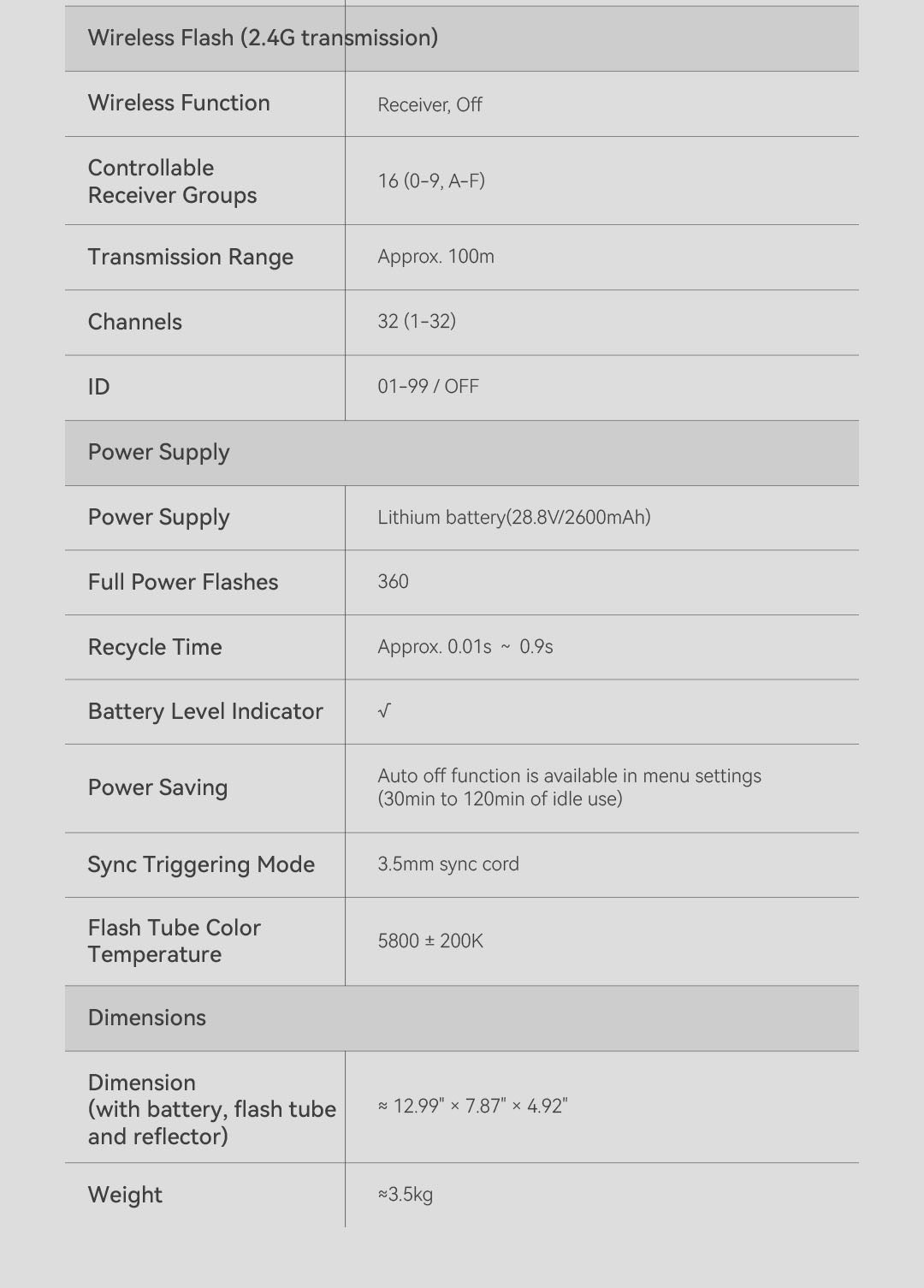 | Wireless Flash (2.4G transmission) | |
|---|---|
| Wireless Function | Receiver, Off |
| Controllable Receiver Groups | 16 (0-9, A-F) |
| Transmission Range | Approx. 100m |
| Channels | 32 (1-32) |
| ID | 01-99 / OFF |
| Power Supply | |
| Power Supply | Lithium battery(28.8V/2600mAh) |
| Full Power Flashes | 360 |
| Recycle Time | Approx. 0.01s ~ 0.9s |
| Battery Level Indicator | √ |
| Power Saving | Auto off function is available in menu settings (30min to 120min of idle use) |
| Sync Triggering Mode | 3.5mm sync cord |
| Flash Tube Color Temperature | 5800 ± 200K |
| Dimensions | |
| Dimension (with battery, flash tube and reflector) | ≈ 12.99" × 7.87" × 4.92" |
| Weight | ≈3.5kg |